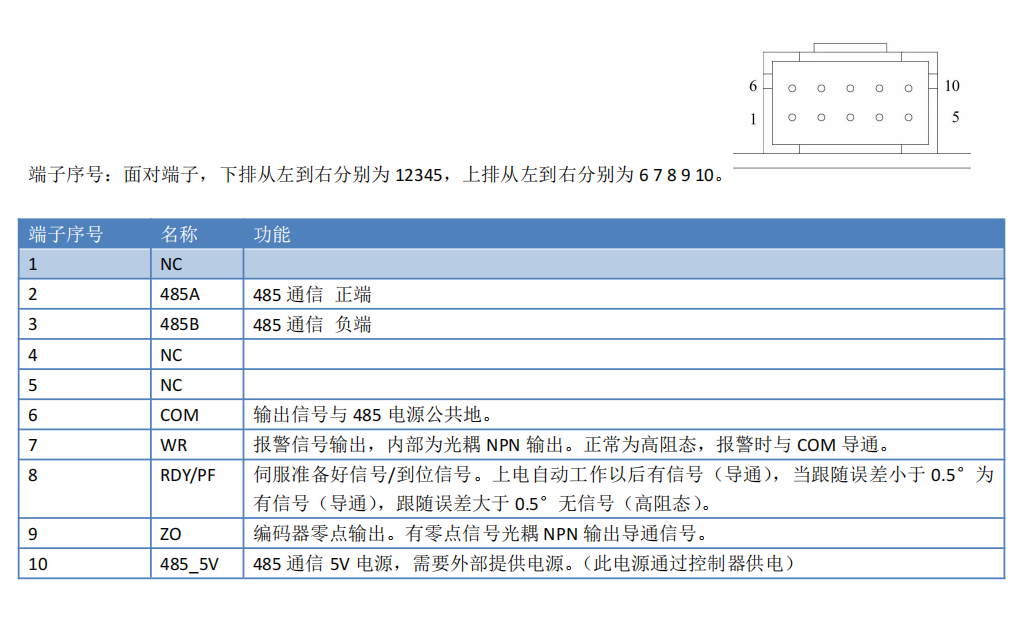 6
10
1
5

端子序号：面对端子，下排从左到右分别为12345，上排从左到右分别为6 7 8 9 10。

| 端子序号 | 名称 | 功能 |
|---|---|---|
| 1 | NC | |
| 2 | 485A | 485通信 正端 |
| 3 | 485B | 485通信 负端 |
| 4 | NC | |
| 5 | NC | |
| 6 | COM | 输出信号与485电源公共地。 |
| 7 | WR | 报警信号输出，内部为光耦NPN输出。正常为高阻态，报警时与COM导通。 |
| 8 | RDY/PF | 伺服准备好信号/到位信号。上电自动工作以后有信号（导通），当跟随误差小于0.5°为有信号（导通），跟随误差大于0.5°无信号（高阻态）。 |
| 9 | ZO | 编码器零点输出。有零点信号光耦NPN输出导通信号。 |
| 10 | 485_5V | 485通信5V电源，需要外部提供电源。（此电源通过控制器供电） |